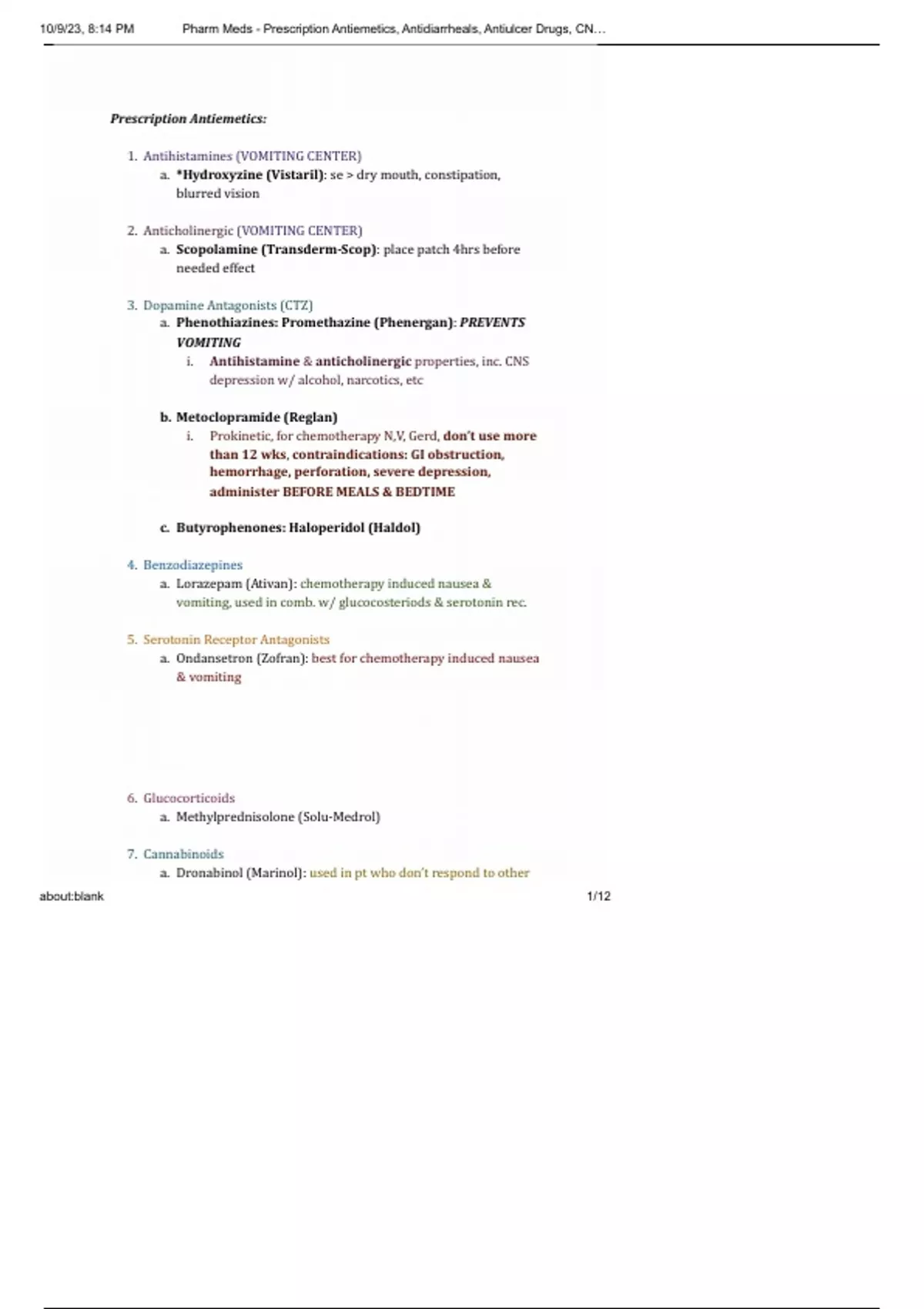 10/9/23, 8:14 PM Pharm Meds - Prescription Antiemetics, Antidiarrheals, Antiulcer Drugs, CN…

Prescription Antiemetics:

1. Antihistamines (VOMITING CENTER)
a. *Hydroxyzine (Vistaril): se > dry mouth, constipation, blurred vision

2. Anticholinergic (VOMITING CENTER)
a. Scopolamine (Transderm-Scop): place patch 4hrs before needed effect

3. Dopamine Antagonists (CTZ)
a. Phenothiazines: Promethazine (Phenergan): PREVENTS VOMITING
i. Antihistamine & anticholinergic properties, inc. CNS depression w/ alcohol, narcotics, etc

b. Metoclopramide (Reglan)
i. Prokinetic, for chemotherapy N,V, Gerd, don't use more than 12 wks, contraindications: GI obstruction, hemorrhage, perforation, severe depression, administer BEFORE MEALS & BEDTIME

c. Butyrophenones: Haloperidol (Haldol)

4. Benzodiazepines
a. Lorazepam (Ativan): chemotherapy induced nausea & vomiting, used in comb. w/ glucocosteriods & serotonin rec.

5. Serotonin Receptor Antagonists
a. Ondansetron (Zofran): best for chemotherapy induced nausea & vomiting

6. Glucocorticoids
a. Methylprednisolone (Solu-Medrol)

7. Cannabinoids
a. Dronabinol (Marinol): used in pt who don't respond to other

about:blank 1/12